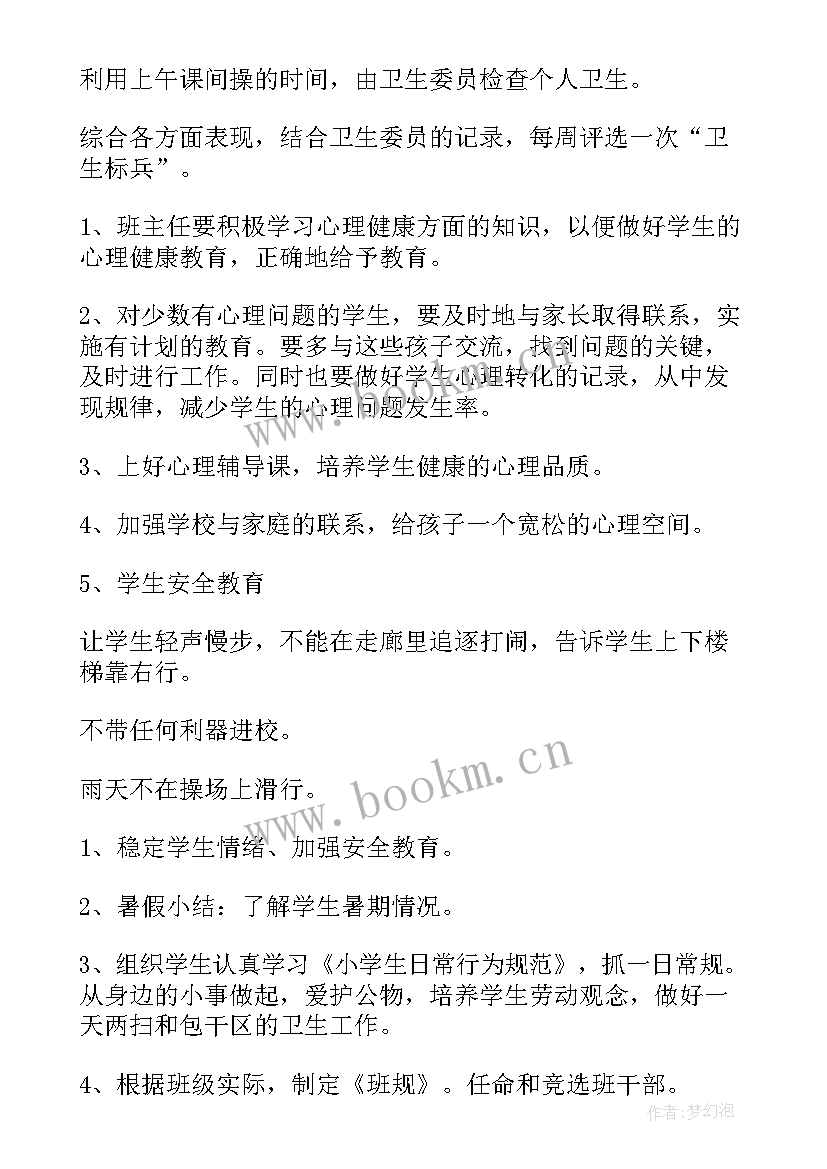 利用上午课间操的时间，由卫生委员检查个人卫生。

综合各方面表现，结合卫生委员的记录，每周评选一次“卫生标兵”。

1、班主任要积极学习心理健康方面的知识，以便做好学生的心理健康教育，正确地给予教育。

2、对少数有心理问题的学生，要及时地与家长取得联系，实施有计划的教育。要多与这些孩子交流，找到问题的关键，及时进行工作。同时也要做好学生心理转化的记录，从中发现规律，减少学生的心理问题发生率。

3、上好心理辅导课，培养学生健康的心理品质。

4、加强学校与家庭的联系，给孩子一个宽松的心理空间。

5、学生安全教育

让学生轻声慢步，不能在走廊里追逐打闹，告诉学生上下楼梯靠右行。

不带任何利器进校。

雨天不在操场上滑行。

1、稳定学生情绪、加强安全教育。

2、暑假小结：了解学生暑期情况。

3、组织学生认真学习《小学生日常行为规范》，抓一日常规。从身边的小事做起，爱护公物，培养学生劳动观念，做好一天两扫和包干区的卫生工作。

4、根据班级实际，制定《班规》。任命和竞选班干部。

www.bookm.cn

作者:梦幻泡